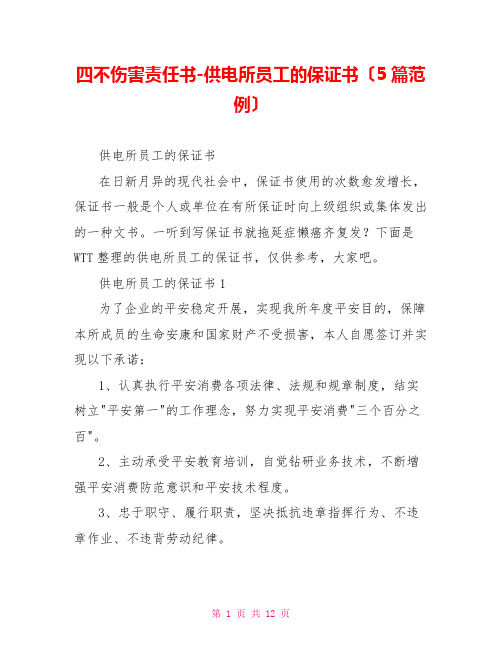 四不伤害责任书-供电所员工的保证书〔5篇范例〕

供电所员工的保证书

在日新月异的现代社会中，保证书使用的次数愈发增长，保证书一般是个人或单位在有所保证时向上级组织或集体发出的一种文书。一听到写保证书就拖延症懒癌齐复发？下面是WTT整理的供电所员工的保证书，仅供参考，大家吧。

供电所员工的保证书1

为了企业的平安稳定开展，实现我所年度平安目的，保障本所成员的生命安康和国家财产不受损害，本人自愿签订并实现以下承诺：

1、认真执行平安消费各项法律、法规和规章制度，结实树立"平安第一"的工作理念，努力实现平安消费"三个百分之百"。

2、主动承受平安教育培训，自觉钻研业务技术，不断增强平安消费防范意识和平安技术程度。

3、忠于职守、履行职责，坚决抵抗违章指挥行为、不违章作业、不违背劳动纪律。

第 1 页 共 12 页